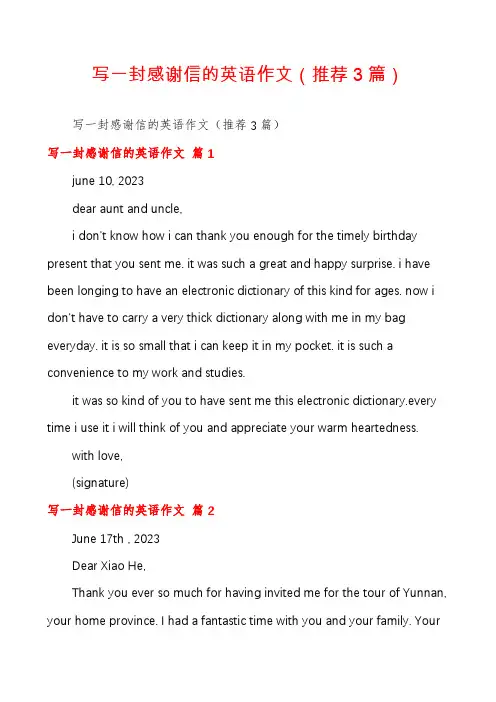 写一封感谢信的英语作文（推荐3篇）

写一封感谢信的英语作文（推荐3篇）

写一封感谢信的英语作文 篇1

june 10, 2023

dear aunt and uncle,

i don't know how i can thank you enough for the timely birthday present that you sent me. it was such a great and happy surprise. i have been longing to have an electronic dictionary of this kind for ages. now i don't have to carry a very thick dictionary along with me in my bag everyday. it is so small that i can keep it in my pocket. it is such a convenience to my work and studies.

it was so kind of you to have sent me this electronic dictionary.every time i use it i will think of you and appreciate your warm heartedness.

with love,

(signature)

写一封感谢信的英语作文 篇2

June 17th , 2023

Dear Xiao He,

Thank you ever so much for having invited me for the tour of Yunnan, your home province. I had a fantastic time with you and your family. Your